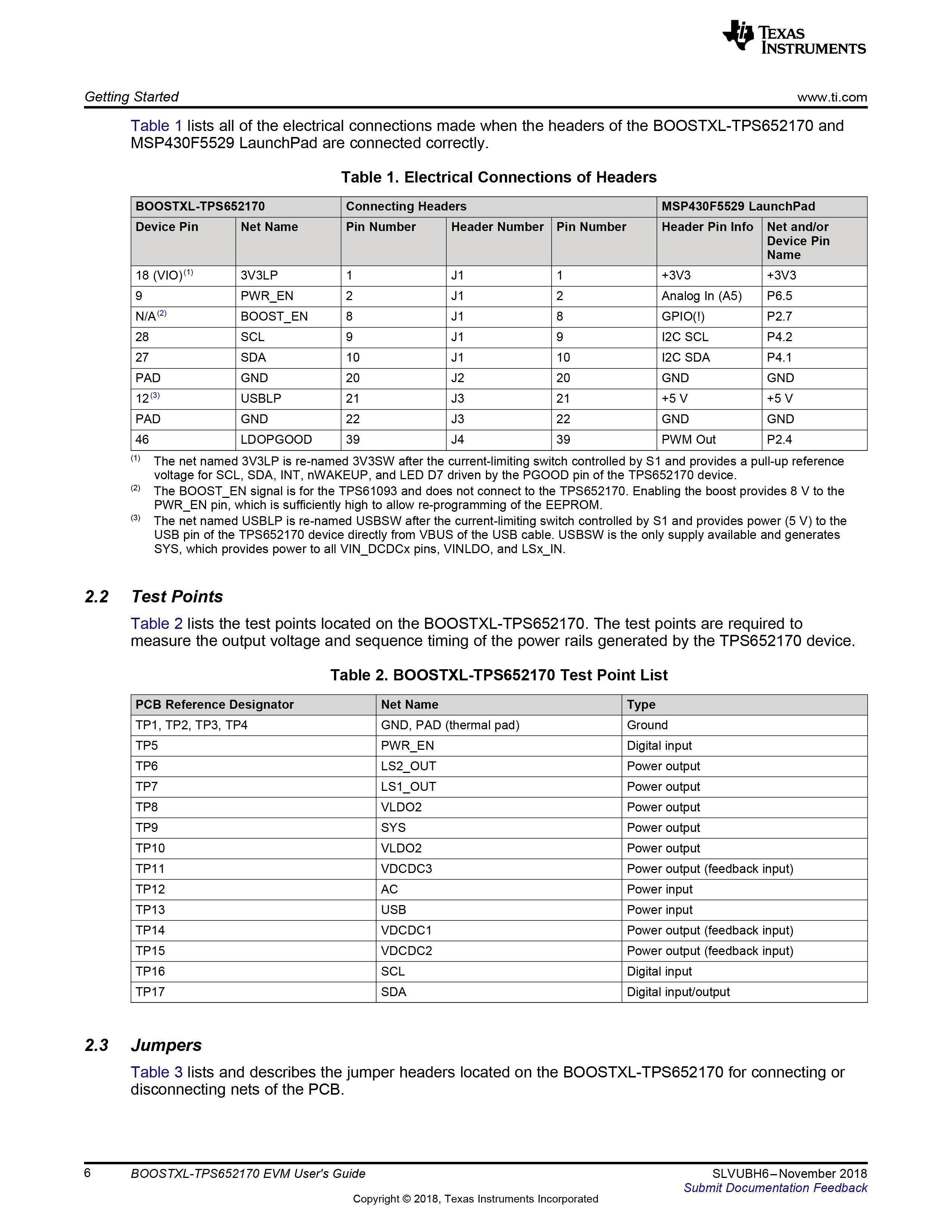 TEXAS INSTRUMENTS

Getting Started www.ti.com

Table 1 lists all of the electrical connections made when the headers of the BOOSTXL-TPS652170 and MSP430F5529 LaunchPad are connected correctly.

Table 1. Electrical Connections of Headers

| BOOSTXL-TPS652170 | | Connecting Headers | | | MSP430F5529 LaunchPad | |
|---|---|---|---|---|---|---|
| Device Pin | Net Name | Pin Number | Header Number | Pin Number | Header Pin Info | Net and/or Device Pin Name |
| 18 (VIO)$^{(1)}$ | 3V3LP | 1 | J1 | 1 | +3V3 | +3V3 |
| 9 | PWR_EN | 2 | J1 | 2 | Analog In (A5) | P6.5 |
| N/A$^{(2)}$ | BOOST_EN | 8 | J1 | 8 | GPIO(!) | P2.7 |
| 28 | SCL | 9 | J1 | 9 | I2C SCL | P4.2 |
| 27 | SDA | 10 | J1 | 10 | I2C SDA | P4.1 |
| PAD | GND | 20 | J2 | 20 | GND | GND |
| 12$^{(3)}$ | USBLP | 21 | J3 | 21 | +5 V | +5 V |
| PAD | GND | 22 | J3 | 22 | GND | GND |
| 46 | LDOPGOOD | 39 | J4 | 39 | PWM Out | P2.4 |

(1) The net named 3V3LP is re-named 3V3SW after the current-limiting switch controlled by S1 and provides a pull-up reference voltage for SCL, SDA, INT, nWAKEUP, and LED D7 driven by the PGOOD pin of the TPS652170 device.
(2) The BOOST_EN signal is for the TPS61093 and does not connect to the TPS652170. Enabling the boost provides 8 V to the PWR_EN pin, which is sufficiently high to allow re-programming of the EEPROM.
(3) The net named USBLP is re-named USBSW after the current-limiting switch controlled by S1 and provides power (5 V) to the USB pin of the TPS652170 device directly from VBUS of the USB cable. USBSW is the only supply available and generates SYS, which provides power to all VIN_DCDCx pins, VINLDO, and LSx_IN.

2.2 Test Points

Table 2 lists the test points located on the BOOSTXL-TPS652170. The test points are required to measure the output voltage and sequence timing of the power rails generated by the TPS652170 device.

Table 2. BOOSTXL-TPS652170 Test Point List

| PCB Reference Designator | Net Name | Type |
|---|---|---|
| TP1, TP2, TP3, TP4 | GND, PAD (thermal pad) | Ground |
| TP5 | PWR_EN | Digital input |
| TP6 | LS2_OUT | Power output |
| TP7 | LS1_OUT | Power output |
| TP8 | VLDO2 | Power output |
| TP9 | SYS | Power output |
| TP10 | VLDO2 | Power output |
| TP11 | VDCDC3 | Power output (feedback input) |
| TP12 | AC | Power input |
| TP13 | USB | Power input |
| TP14 | VDCDC1 | Power output (feedback input) |
| TP15 | VDCDC2 | Power output (feedback input) |
| TP16 | SCL | Digital input |
| TP17 | SDA | Digital input/output |

2.3 Jumpers

Table 3 lists and describes the jumper headers located on the BOOSTXL-TPS652170 for connecting or disconnecting nets of the PCB.

6 BOOSTXL-TPS652170 EVM User's Guide SLVUBH6–November 2018
Submit Documentation Feedback
Copyright © 2018, Texas Instruments Incorporated